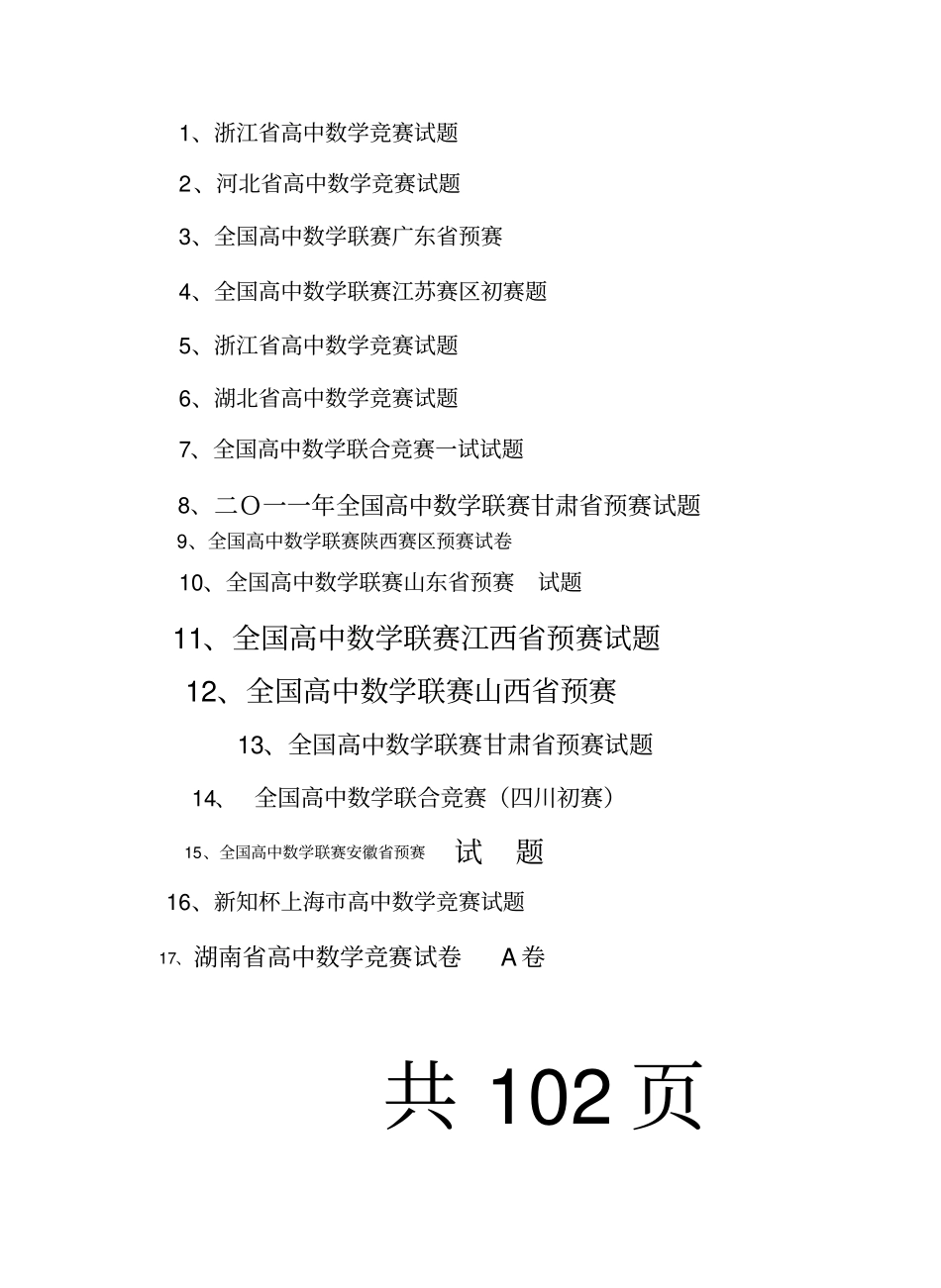 1、浙江省高中数学竞赛试题

2、河北省高中数学竞赛试题

3、全国高中数学联赛广东省预赛

4、全国高中数学联赛江苏赛区初赛题

5、浙江省高中数学竞赛试题

6、湖北省高中数学竞赛试题

7、全国高中数学联合竞赛一试试题

8、二O一一年全国高中数学联赛甘肃省预赛试题

9、全国高中数学联赛陕西赛区预赛试卷

10、全国高中数学联赛山东省预赛 试题

11、全国高中数学联赛江西省预赛试题

12、全国高中数学联赛山西省预赛

13、全国高中数学联赛甘肃省预赛试题

14、 全国高中数学联合竞赛（四川初赛）

15、全国高中数学联赛安徽省预赛 试 题

16、新知杯上海市高中数学竞赛试题

17、湖南省高中数学竞赛试卷 A卷

共 102 页